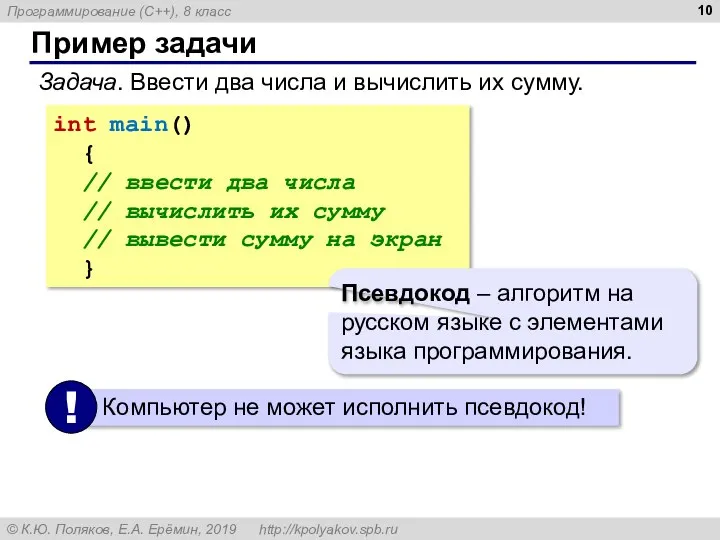 Программирование (C++), 8 класс

10

Пример задачи

Задача. Ввести два числа и вычислить их сумму.

int main()
  {
  // ввести два числа
  // вычислить их сумму
  // вывести сумму на экран
  }

Псевдокод – алгоритм на русском языке с элементами языка программирования.

!

Компьютер не может исполнить псевдокод!

© К.Ю. Поляков, Е.А. Ерёмин, 2019   http://kpolyakov.spb.ru